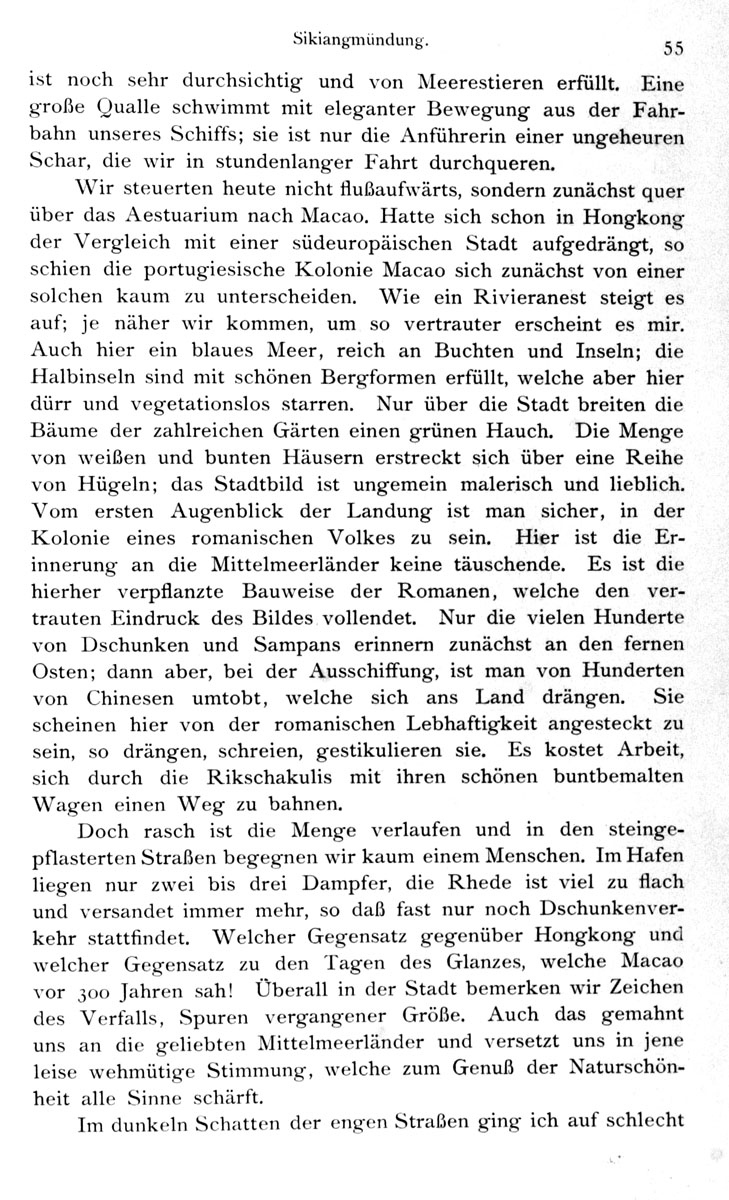 Sikiangmündung.

55

ist noch sehr durchsichtig und von Meerestieren erfüllt. Eine große Qualle schwimmt mit eleganter Bewegung aus der Fahrbahn unseres Schiffs; sie ist nur die Anführerin einer ungeheuren Schar, die wir in stundenlanger Fahrt durchqueren.

Wir steuerten heute nicht flußaufwärts, sondern zunächst quer über das Aestuarium nach Macao. Hatte sich schon in Hongkong der Vergleich mit einer südeuropäischen Stadt aufgedrängt, so schien die portugiesische Kolonie Macao sich zunächst von einer solchen kaum zu unterscheiden. Wie ein Rivieranest steigt es auf; je näher wir kommen, um so vertrauter erscheint es mir. Auch hier ein blaues Meer, reich an Buchten und Inseln; die Halbinseln sind mit schönen Bergformen erfüllt, welche aber hier dürr und vegetationslos starren. Nur über die Stadt breiten die Bäume der zahlreichen Gärten einen grünen Hauch. Die Menge von weißen und bunten Häusern erstreckt sich über eine Reihe von Hügeln; das Stadtbild ist ungemein malerisch und lieblich. Vom ersten Augenblick der Landung ist man sicher, in der Kolonie eines romanischen Volkes zu sein. Hier ist die Erinnerung an die Mittelmeerländer keine täuschende. Es ist die hierher verpflanzte Bauweise der Romanen, welche den vertrauten Eindruck des Bildes vollendet. Nur die vielen Hunderte von Dschunken und Sampans erinnern zunächst an den fernen Osten; dann aber, bei der Ausschiffung, ist man von Hunderten von Chinesen umtobt, welche sich ans Land drängen. Sie scheinen hier von der romanischen Lebhaftigkeit angesteckt zu sein, so drängen, schreien, gestikulieren sie. Es kostet Arbeit, sich durch die Rikschakulis mit ihren schönen buntbemalten Wagen einen Weg zu bahnen.

Doch rasch ist die Menge verlaufen und in den steingepflasterten Straßen begegnen wir kaum einem Menschen. Im Hafen liegen nur zwei bis drei Dampfer, die Rhede ist viel zu flach und versandet immer mehr, so daß fast nur noch Dschunkenverkehr stattfindet. Welcher Gegensatz gegenüber Hongkong und welcher Gegensatz zu den Tagen des Glanzes, welche Macao vor 300 Jahren sah! Überall in der Stadt bemerken wir Zeichen des Verfalls, Spuren vergangener Größe. Auch das gemahnt uns an die geliebten Mittelmeerländer und versetzt uns in jene leise wehmütige Stimmung, welche zum Genuß der Naturschönheit alle Sinne schärft.

Im dunkeln Schatten der engen Straßen ging ich auf schlecht